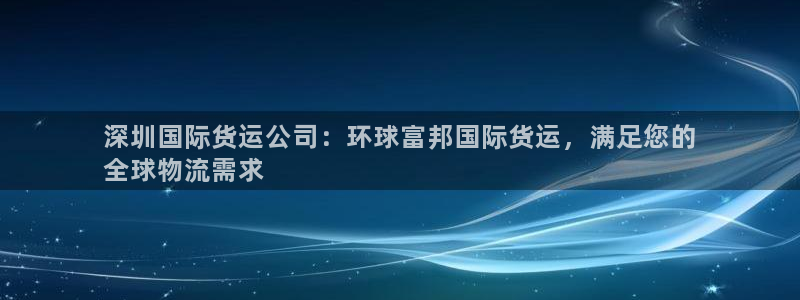 深圳国际货运公司：环球富邦国际货运，满足您的全球物流需求